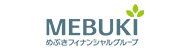 MEBUKI
めぶきフィナンシャルグループ